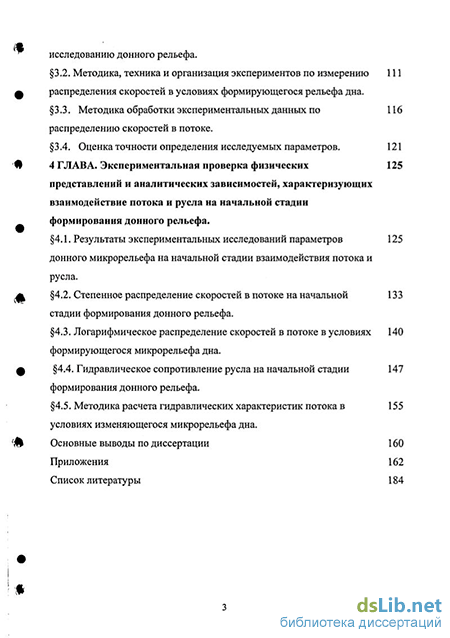 исследованию донного рельефа.

§3.2. Методика, техника и организация экспериментов по измерению распределения скоростей в условиях формирующегося рельефа дна. 111

§3.3. Методика обработки экспериментальных данных по распределению скоростей в потоке. 116

§3.4. Оценка точности определения исследуемых параметров. 121

4 ГЛАВА. Экспериментальная проверка физических представлений и аналитических зависимостей, характеризующих взаимодействие потока и русла на начальной стадии формирования донного рельефа. 125

§4.1. Результаты экспериментальных исследований параметров донного микрорельефа на начальной стадии взаимодействия потока и русла. 125

§4.2. Степенное распределение скоростей в потоке на начальной стадии формирования донного рельефа. 133

§4.3. Логарифмическое распределение скоростей в потоке в условиях формирующегося микрорельефа дна. 140

§4.4. Гидравлическое сопротивление русла на начальной стадии формирования донного рельефа. 147

§4.5. Методика расчета гидравлических характеристик потока в условиях изменяющегося микрорельефа дна. 155

Основные выводы по диссертации 160

Приложения 162

Список литературы 184

3

dsLib.net
библиотека диссертаций